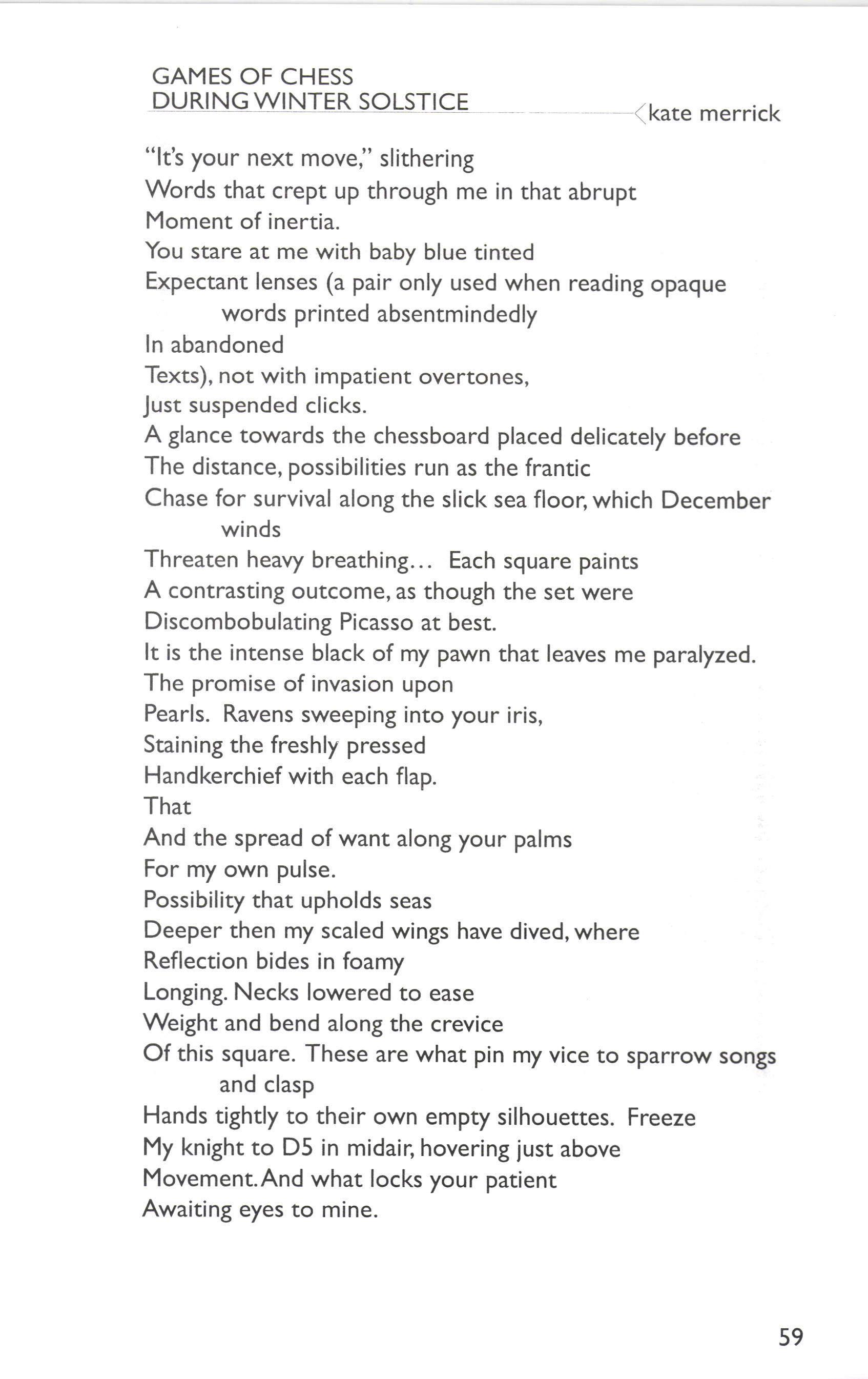 GAMES OF CHESS
DURING WINTER SOLSTICE

kate merrick

"It's your next move," slithering
Words that crept up through me in that abrupt
Moment of inertia.
You stare at me with baby blue tinted
Expectant lenses (a pair only used when reading opaque words printed absentmindedly
In abandoned
Texts), not with impatient overtones,
Just suspended clicks.
A glance towards the chessboard placed delicately before
The distance, possibilities run as the frantic
Chase for survival along the slick sea floor, which December winds
Threaten heavy breathing... Each square paints
A contrasting outcome, as though the set were
Discombobulating Picasso at best.
It is the intense black of my pawn that leaves me paralyzed.
The promise of invasion upon
Pearls. Ravens sweeping into your iris,
Staining the freshly pressed
Handkerchief with each flap.
That
And the spread of want along your palms
For my own pulse.
Possibility that upholds seas
Deeper then my scaled wings have dived, where
Reflection bides in foamy
Longing. Necks lowered to ease
Weight and bend along the crevice
Of this square. These are what pin my vice to sparrow songs and clasp
Hands tightly to their own empty silhouettes. Freeze
My knight to D5 in midair, hovering just above
Movement. And what locks your patient
Awaiting eyes to mine.

59